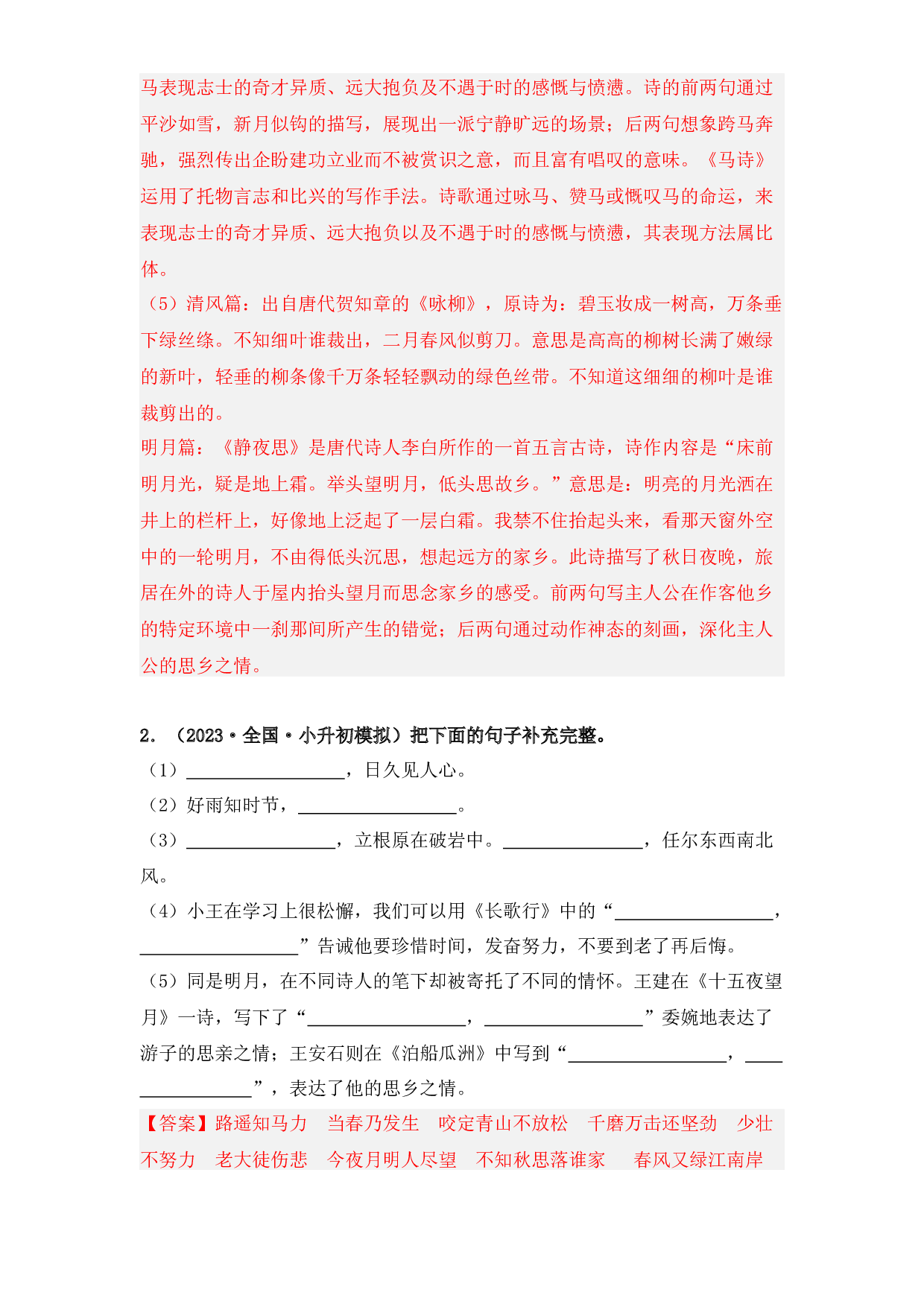 马表现志士的奇才异质、远大抱负及不遇于时的感慨与愤懑。诗的前两句通过平沙如雪，新月似钩的描写，展现出一派宁静旷远的场景；后两句想象跨马奔驰，强烈传出企盼建功立业而不被赏识之意，而且富有唱叹的意味。《马诗》运用了托物言志和比兴的写作手法。诗歌通过咏马、赞马或慨叹马的命运，来表现志士的奇才异质、远大抱负以及不遇于时的感慨与愤懑，其表现方法属比体。

（5）清风篇：出自唐代贺知章的《咏柳》，原诗为：碧玉妆成一树高，万条垂下绿丝绦。不知细叶谁裁出，二月春风似剪刀。意思是高高的柳树长满了嫩绿的新叶，轻垂的柳条像千万条轻轻飘动的绿色丝带。不知道这细细的柳叶是谁裁剪出的。

明月篇：《静夜思》是唐代诗人李白所作的一首五言古诗，诗作内容是“床前明月光，疑是地上霜。举头望明月，低头思故乡。”意思是：明亮的月光洒在井上的栏杆上，好像地上泛起了一层白霜。我禁不住抬起头来，看那天窗外空中的一轮明月，不由得低头沉思，想起远方的家乡。此诗描写了秋日夜晚，旅居在外的诗人于屋内抬头望月而思念家乡的感受。前两句写主人公在作客他乡的特定环境中一刹那间所产生的错觉；后两句通过动作神态的刻画，深化主人公的思乡之情。

2．（2023·全国·小升初模拟）把下面的句子补充完整。

（1）____，日久见人心。

（2）好雨知时节，____。

（3）____，立根原在破岩中。____，任尔东西南北风。

（4）小王在学习上很松懈，我们可以用《长歌行》中的“____，____”告诫他要珍惜时间，发奋努力，不要到老了再后悔。

（5）同是明月，在不同诗人的笔下却被寄托了不同的情怀。王建在《十五夜望月》一诗，写下了“____，____”委婉地表达了游子的思亲之情；王安石则在《泊船瓜洲》中写到“____，____”，表达了他的思乡之情。

【答案】路遥知马力 当春乃发生 咬定青山不放松 千磨万击还坚劲 少壮不努力 老大徒伤悲 今夜月明人尽望 不知秋思落谁家 春风又绿江南岸